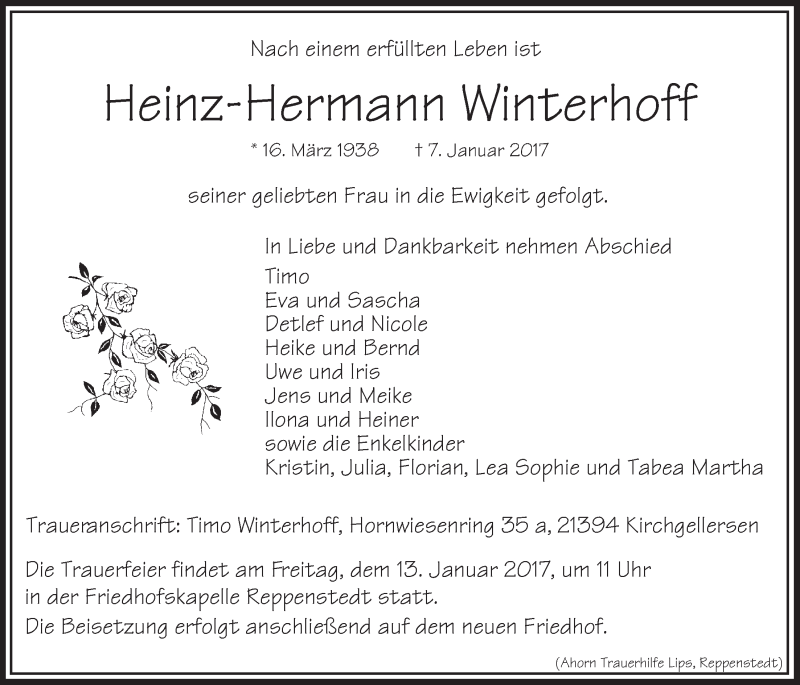 Nach einem erfüllten Leben ist

Heinz-Hermann Winterhoff

* 16. März 1938 † 7. Januar 2017

seiner geliebten Frau in die Ewigkeit gefolgt.

In Liebe und Dankbarkeit nehmen Abschied
Timo
Eva und Sascha
Detlef und Nicole
Heike und Bernd
Uwe und Iris
Jens und Meike
Ilona und Heiner
sowie die Enkelkinder
Kristin, Julia, Florian, Lea Sophie und Tabea Martha

Traueranschrift: Timo Winterhoff, Hornwiesenring 35 a, 21394 Kirchgellersen

Die Trauerfeier findet am Freitag, dem 13. Januar 2017, um 11 Uhr in der Friedhofskapelle Reppenstedt statt.
Die Beisetzung erfolgt anschließend auf dem neuen Friedhof.

(Ahorn Trauerhilfe Lips, Reppenstedt)